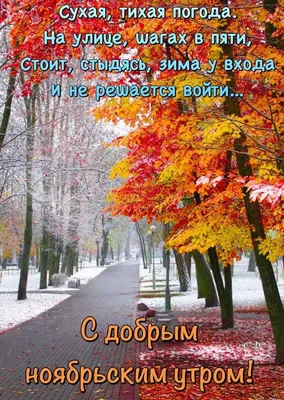 Сухая, тихая погода.
На улице, шагах в пяти,
Стоит, стыдясь, зима у входа
И не решается войти...

С добрым
ноябрьским утром!